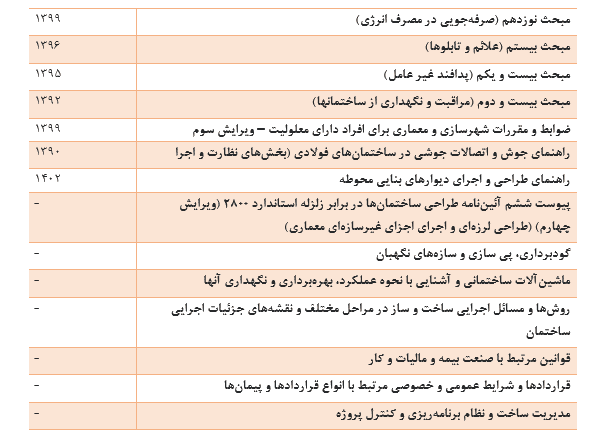 | مبحث نوزدهم (صرفه‌جویی در مصرف انرژی) | ۱۳۹۹ |
|---|---|
| مبحث بیستم (علائم و تابلوها) | ۱۳۹۶ |
| مبحث بیست و یکم (پدافند غیر عامل) | ۱۳۹۵ |
| مبحث بیست و دوم (مراقبت و نگهداری از ساختمانها) | ۱۳۹۲ |
| ضوابط و مقررات شهرسازی و معماری برای افراد دارای معلولیت – ویرایش سوم | ۱۳۹۹ |
| راهنمای جوش و اتصالات جوشی در ساختمان‌های فولادی (بخش‌های نظارت و اجرا | ۱۳۹۰ |
| راهنمای طراحی و اجرای دیوارهای بنایی محوطه | ۱۴۰۲ |
| پیوست ششم آئین‌نامه طراحی ساختمان‌ها در برابر زلزله استاندارد ۲۸۰۰ (ویرایش چهارم) (طراحی لرزه‌ای و اجرای اجزای غیرسازه‌ای معماری) | - |
| گودبرداری، پی سازی و سازه‌های نگهبان | - |
| ماشین‌آلات ساختمانی و آشنایی با نحوه عملکرد، بهره‌برداری و نگهداری آنها | - |
| روش‌ها و مسائل اجرایی ساخت و ساز در مراحل مختلف و نقشه‌های جزئیات اجرایی ساختمان | - |
| قوانین مرتبط با صنعت بیمه و مالیات و کار | - |
| قراردادها و شرایط عمومی و خصوصی مرتبط با انواع قراردادها و پیمان‌ها | - |
| مدیریت ساخت و نظام برنامه‌ریزی و کنترل پروژه | - |